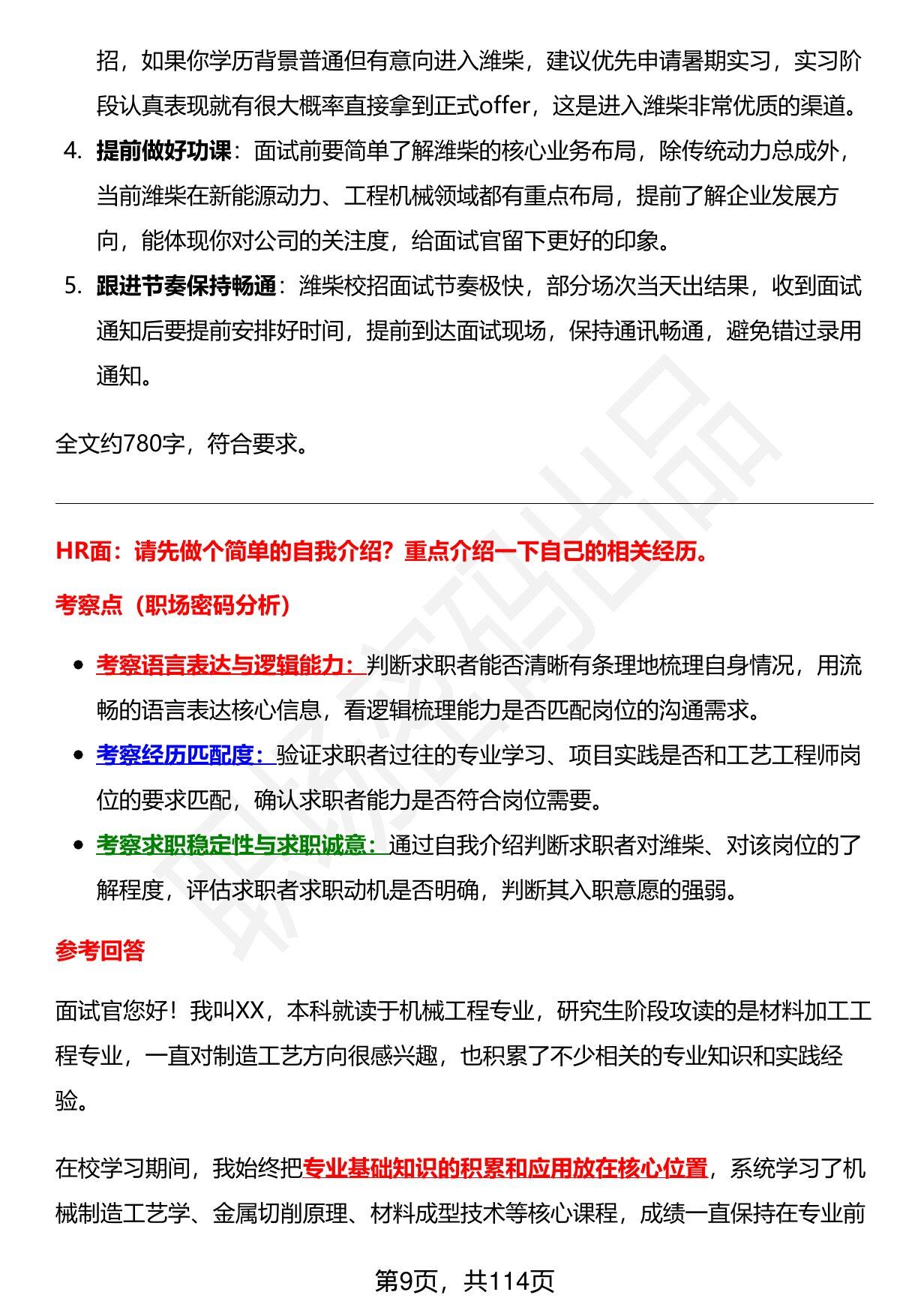 招，如果你学历背景普通但有意向进入潍柴，建议优先申请暑期实习，实习阶段认真表现就有很大概率直接拿到正式offer，这是进入潍柴非常优质的渠道。

4. 提前做好功课：面试前要简单了解潍柴的核心业务布局，除传统动力总成外，当前潍柴在新能源动力、工程机械领域都有重点布局，提前了解企业发展方向，能体现你对公司的关注度，给面试官留下更好的印象。

5. 跟进节奏保持畅通：潍柴校招面试节奏极快，部分场次当天出结果，收到面试通知后要提前安排好时间，提前到达面试现场，保持通讯畅通，避免错过录用通知。

全文约780字，符合要求。

HR面：请先做个简单的自我介绍？重点介绍一下自己的相关经历。

考察点（职场密码分析）

• 考察语言表达与逻辑能力：判断求职者能否清晰有条理地梳理自身情况，用流畅的语言表达核心信息，看逻辑梳理能力是否匹配岗位的沟通需求。

• 考察经历匹配度：验证求职者过往的专业学习、项目实践是否和工艺工程师岗位的要求匹配，确认求职者能力是否符合岗位需要。

• 考察求职稳定性与求职诚意：通过自我介绍判断求职者对潍柴、对该岗位的了解程度，评估求职者求职动机是否明确，判断其入职意愿的强弱。

参考回答

面试官您好！我叫XX，本科就读于机械工程专业，研究生阶段攻读的是材料加工工程专业，一直对制造工艺方向很感兴趣，也积累了不少相关的专业知识和实践经验。

在校学习期间，我始终把专业基础知识的积累和应用放在核心位置，系统学习了机械制造工艺学、金属切削原理、材料成型技术等核心课程，成绩一直保持在专业前

第9页，共114页

职场密码出品